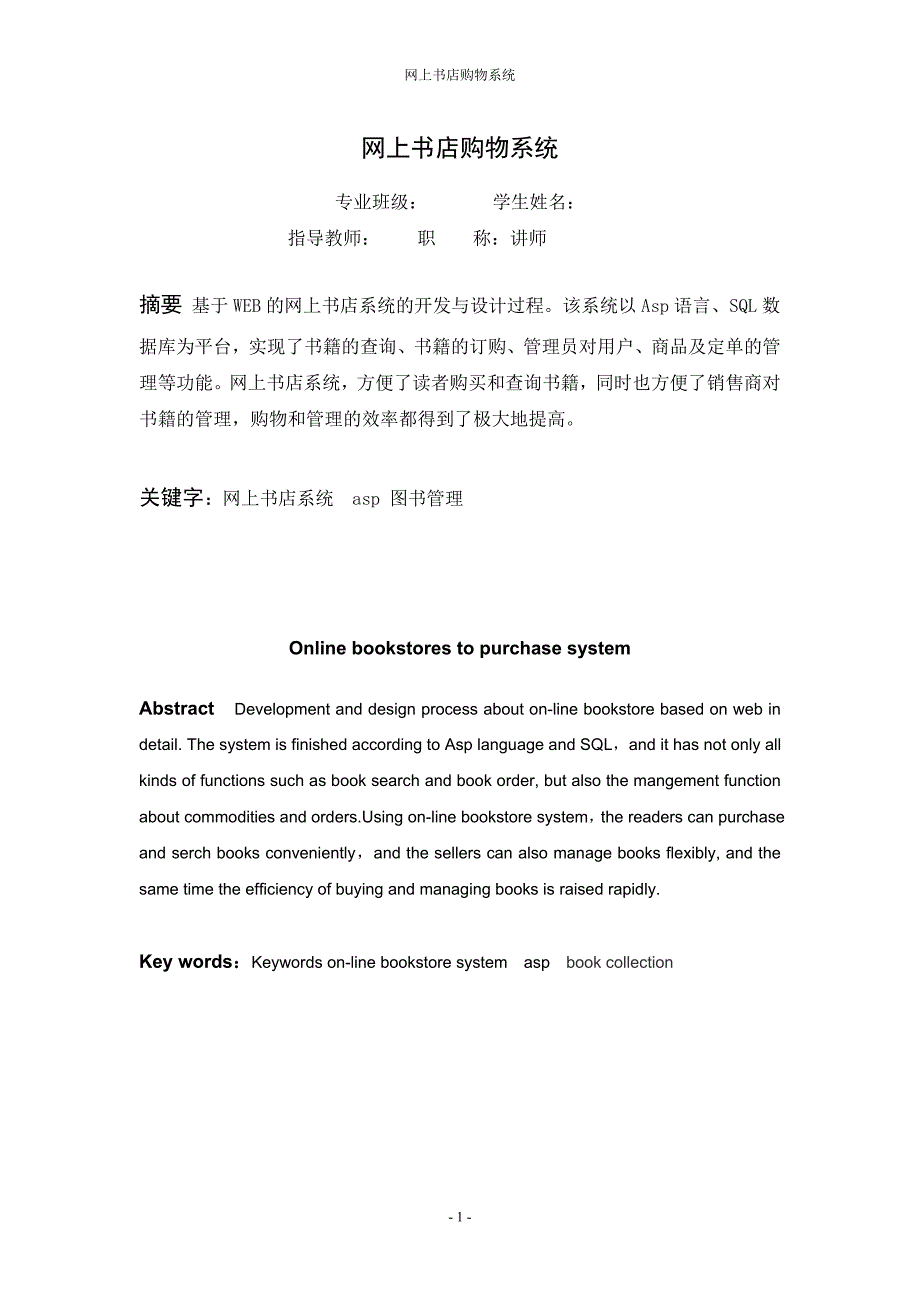 网上书店购物系统

网上书店购物系统

专业班级：　　学生姓名：

指导教师：　　职　　称：讲师

摘要 基于WEB的网上书店系统的开发与设计过程。该系统以Asp语言、SQL数据库为平台，实现了书籍的查询、书籍的订购、管理员对用户、商品及定单的管理等功能。网上书店系统，方便了读者购买和查询书籍，同时也方便了销售商对书籍的管理，购物和管理的效率都得到了极大地提高。

关键字：网上书店系统　asp 图书管理

Online bookstores to purchase system

Abstract　Development and design process about on-line bookstore based on web in detail. The system is finished according to Asp language and SQL，and it has not only all kinds of functions such as book search and book order, but also the mangement function about commodities and orders.Using on-line bookstore system，the readers can purchase and serch books conveniently，and the sellers can also manage books flexibly, and the same time the efficiency of buying and managing books is raised rapidly.

Key words：Keywords on-line bookstore system　asp　book collection

- 1 -